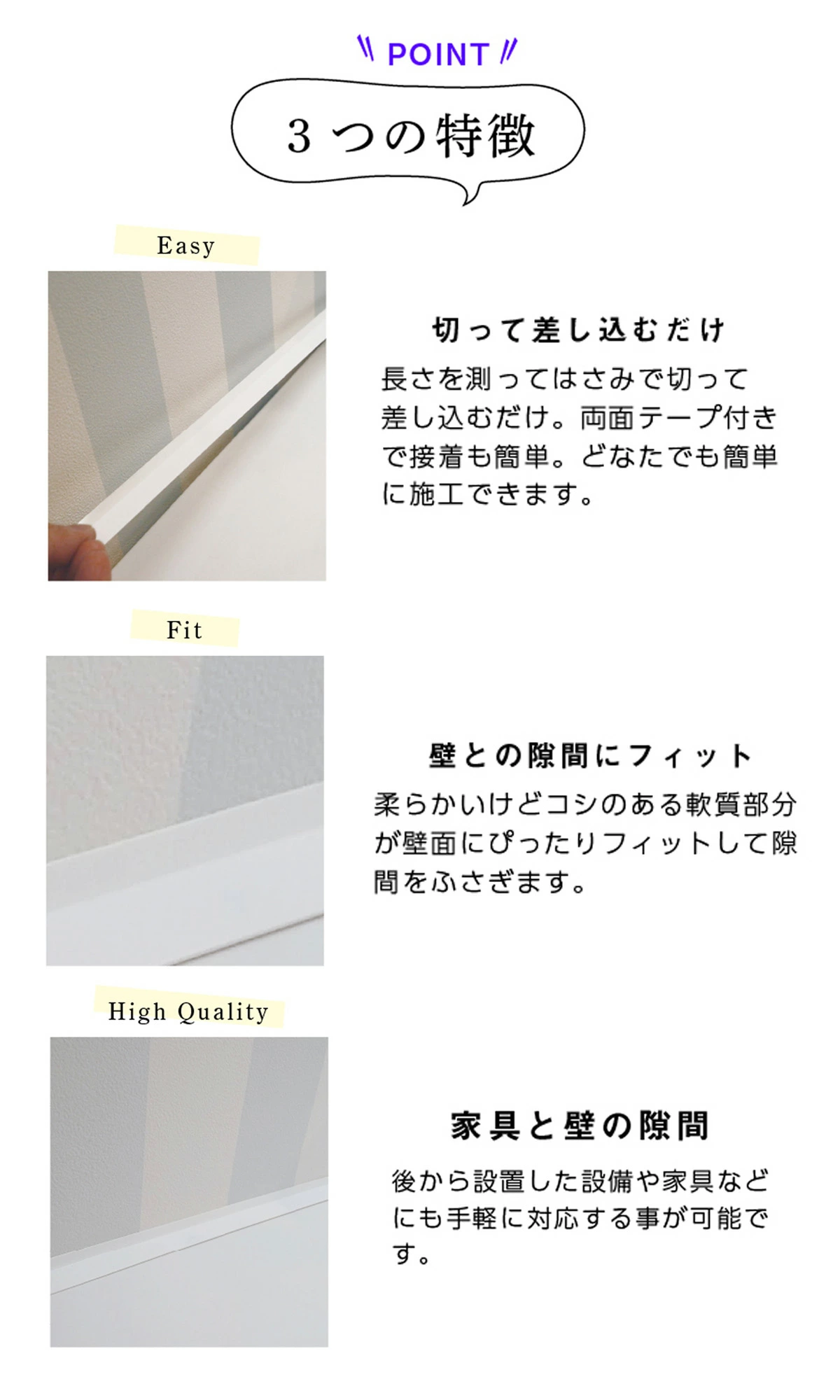 POINT

3つの特徴

Easy

切って差し込むだけ

長さを測ってはさみで切って差し込むだけ。両面テープ付きで接着も簡単。どなたでも簡単に施工できます。

Fit

壁との隙間にフィット

柔らかいけどコシのある軟質部分が壁面にぴったりフィットして隙間をふさぎます。

High Quality

家具と壁の隙間

後から設置した設備や家具などにも手軽に対応する事が可能です。